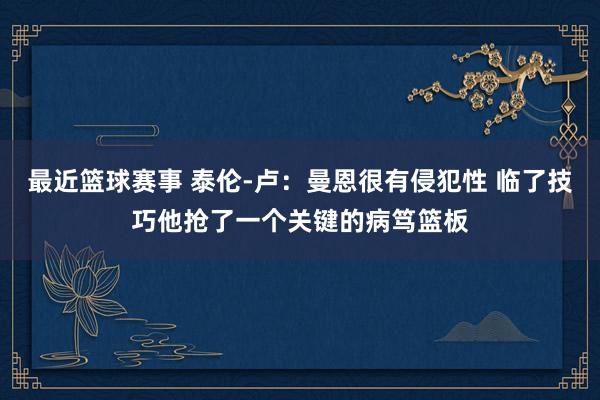 最近篮球赛事 泰伦-卢：曼恩很有侵犯性 临了技巧他抢了一个关键的病笃篮板